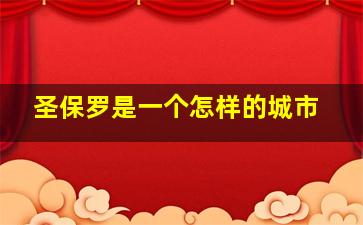 圣保罗是一个怎样的城市